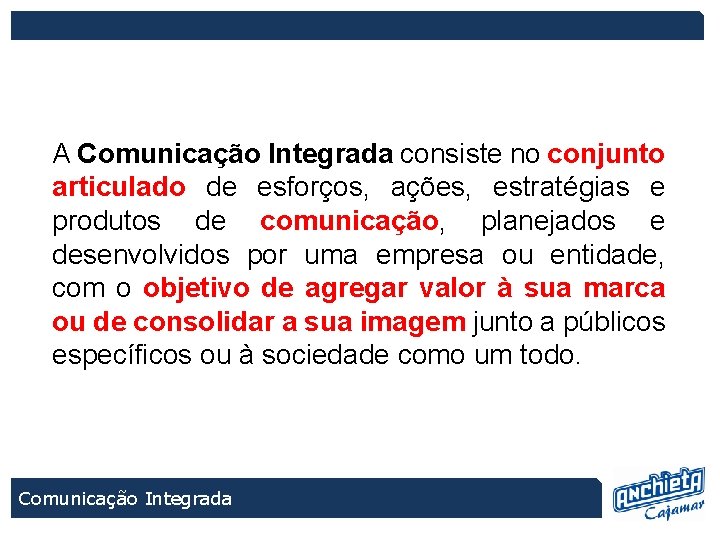 A Comunicação Integrada consiste no conjunto articulado de esforços, ações, estratégias e produtos de comunicação, planejados e desenvolvidos por uma empresa ou entidade, com o objetivo de agregar valor à sua marca ou de consolidar a sua imagem junto a públicos específicos ou à sociedade como um todo.

Comunicação Integrada

Anchieta Cajamar